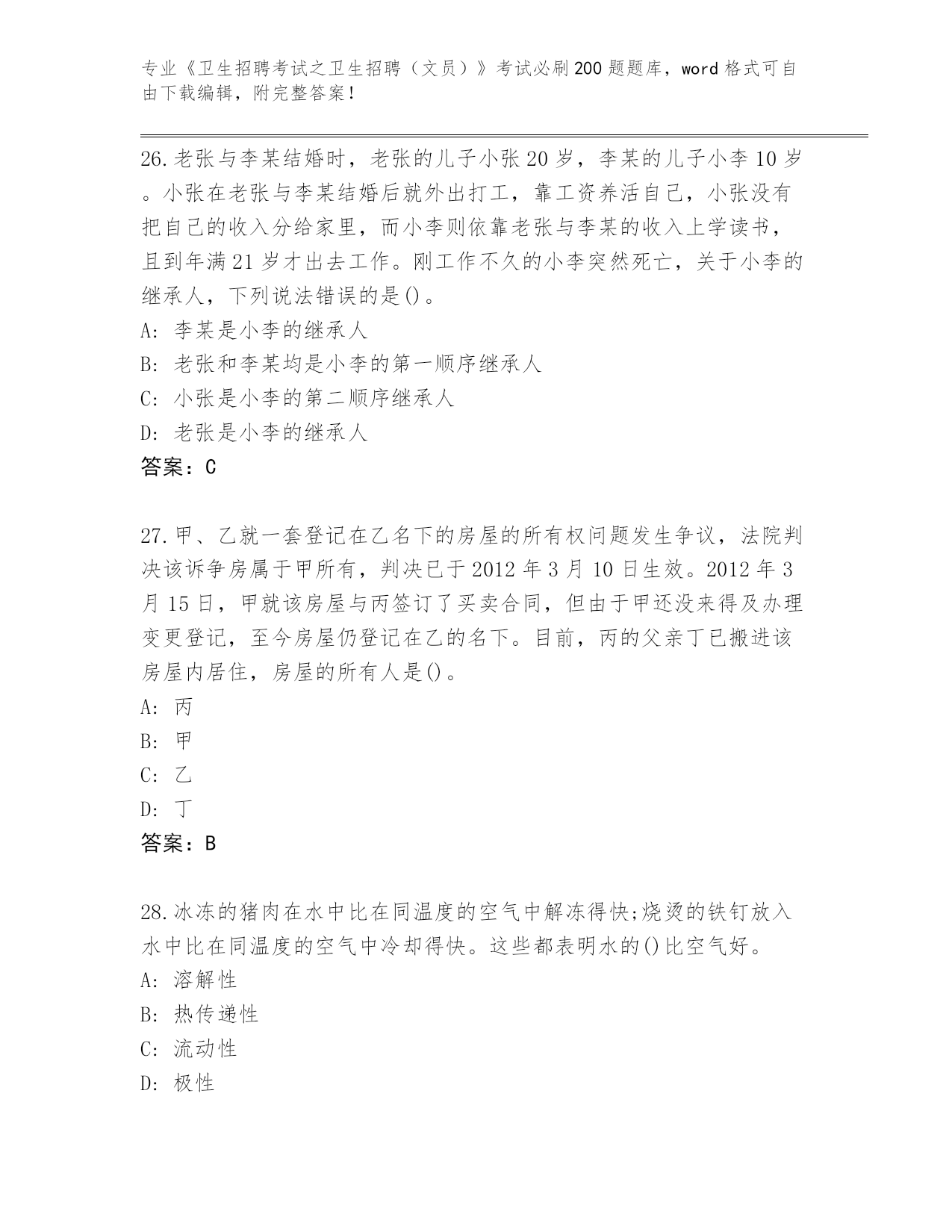 专业《卫生招聘考试之卫生招聘（文员）》考试必刷200题题库，word格式可自由下载编辑，附完整答案！

26.老张与李某结婚时，老张的儿子小张20岁，李某的儿子小李10岁。小张在老张与李某结婚后就外出打工，靠工资养活自己，小张没有把自己的收入分给家里，而小李则依靠老张与李某的收入上学读书，且到年满21岁才出去工作。刚工作不久的小李突然死亡，关于小李的继承人，下列说法错误的是()。
A: 李某是小李的继承人
B: 老张和李某均是小李的第一顺序继承人
C: 小张是小李的第二顺序继承人
D: 老张是小李的继承人
答案：C

27.甲、乙就一套登记在乙名下的房屋的所有权问题发生争议，法院判决该诉争房属于甲所有，判决已于2012年3月10日生效。2012年3月15日，甲就该房屋与丙签订了买卖合同，但由于甲还没来得及办理变更登记，至今房屋仍登记在乙的名下。目前，丙的父亲丁已搬进该房屋内居住，房屋的所有人是()。
A: 丙
B: 甲
C: 乙
D: 丁
答案：B

28.冰冻的猪肉在水中比在同温度的空气中解冻得快;烧烫的铁钉放入水中比在同温度的空气中冷却得快。这些都表明水的()比空气好。
A: 溶解性
B: 热传递性
C: 流动性
D: 极性